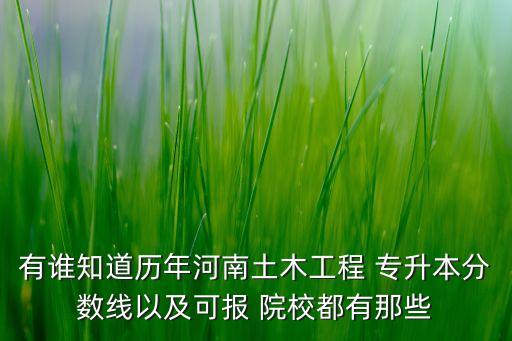 有谁知道历年河南土木工程 专升本分数线以及可报 院校都有那些